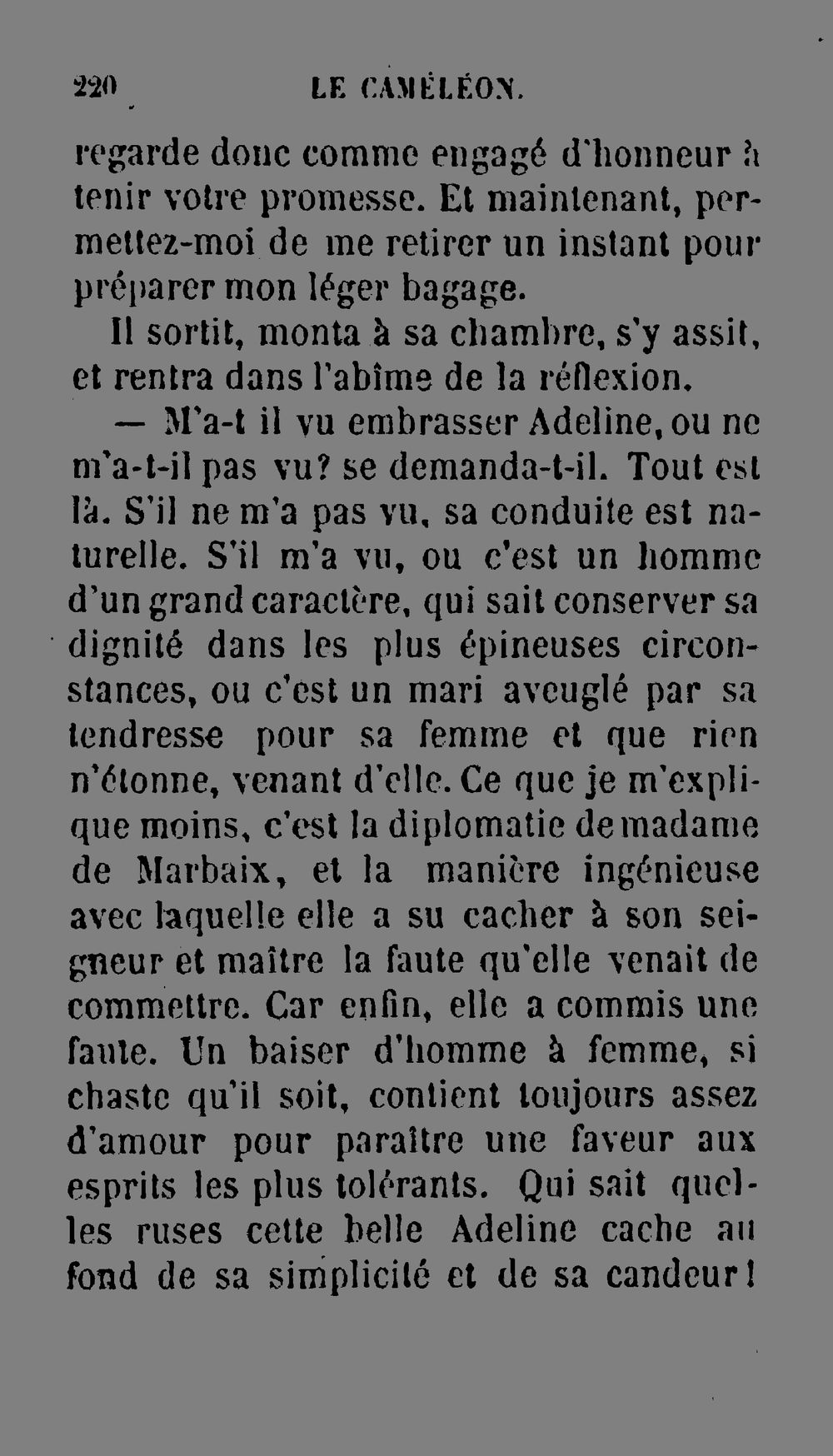 220 LE CAMÉLÉON.

regarde donc comme engagé d'honneur à tenir votre promesse. Et maintenant, permettez-moi de me retirer un instant pour préparer mon léger bagage.

Il sortit, monta à sa chambre, s'y assit, et rentra dans l'abîme de la réflexion.

— M'a-t il vu embrasser Adeline, ou ne m'a-t-il pas vu? se demanda-t-il. Tout est là. S'il ne m'a pas vu, sa conduite est naturelle. S'il m'a vu, ou c'est un homme d'un grand caractère, qui sait conserver sa dignité dans les plus épineuses circonstances, ou c'est un mari aveuglé par sa tendresse pour sa femme et que rien n'étonne, venant d'elle. Ce que je m'explique moins, c'est la diplomatie de madame de Marbaix, et la manière ingénieuse avec laquelle elle a su cacher à son seigneur et maître la faute qu'elle venait de commettre. Car enfin, elle a commis une faute. Un baiser d'homme à femme, si chaste qu'il soit, contient toujours assez d'amour pour paraître une faveur aux esprits les plus tolérants. Qui sait quelles ruses cette belle Adeline cache au fond de sa simplicité et de sa candeur!